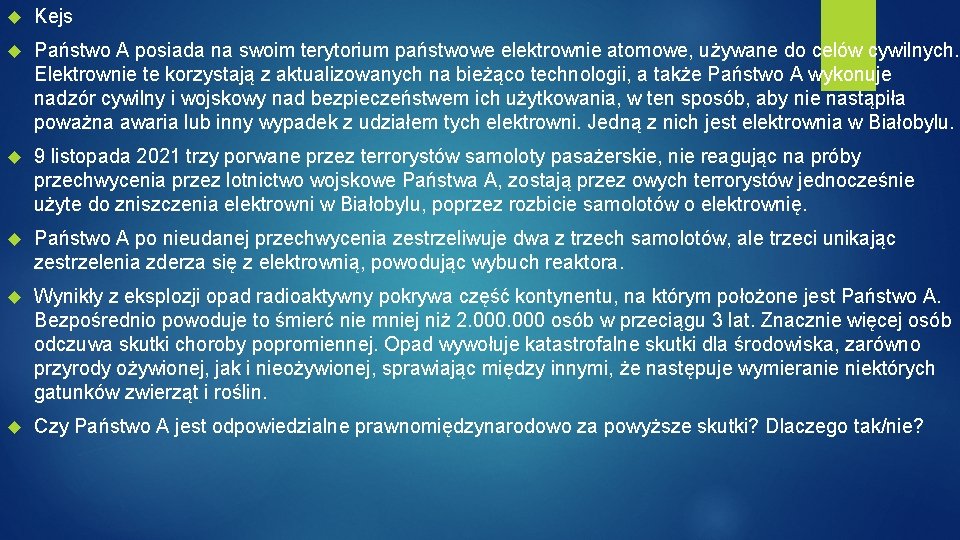 Kejs

Państwo A posiada na swoim terytorium państwowe elektrownie atomowe, używane do celów cywilnych. Elektrownie te korzystają z aktualizowanych na bieżąco technologii, a także Państwo A wykonuje nadzór cywilny i wojskowy nad bezpieczeństwem ich użytkowania, w ten sposób, aby nie nastąpiła poważna awaria lub inny wypadek z udziałem tych elektrowni. Jedną z nich jest elektrownia w Białobylu.

9 listopada 2021 trzy porwane przez terrorystów samoloty pasażerskie, nie reagując na próby przechwycenia przez lotnictwo wojskowe Państwa A, zostają przez owych terrorystów jednocześnie użyte do zniszczenia elektrowni w Białobylu, poprzez rozbicie samolotów o elektrownię.

Państwo A po nieudanej przechwycenia zestrzeliwuje dwa z trzech samolotów, ale trzeci unikając zestrzelenia zderza się z elektrownią, powodując wybuch reaktora.

Wynikły z eksplozji opad radioaktywny pokrywa część kontynentu, na którym położone jest Państwo A. Bezpośrednio powoduje to śmierć nie mniej niż 2.000.000 osób w przeciągu 3 lat. Znacznie więcej osób odczuwa skutki choroby popromiennej. Opad wywołuje katastrofalne skutki dla środowiska, zarówno przyrody ożywionej, jak i nieożywionej, sprawiając między innymi, że następuje wymieranie niektórych gatunków zwierząt i roślin.

Czy Państwo A jest odpowiedzialne prawnomiędzynarodowo za powyższe skutki? Dlaczego tak/nie?